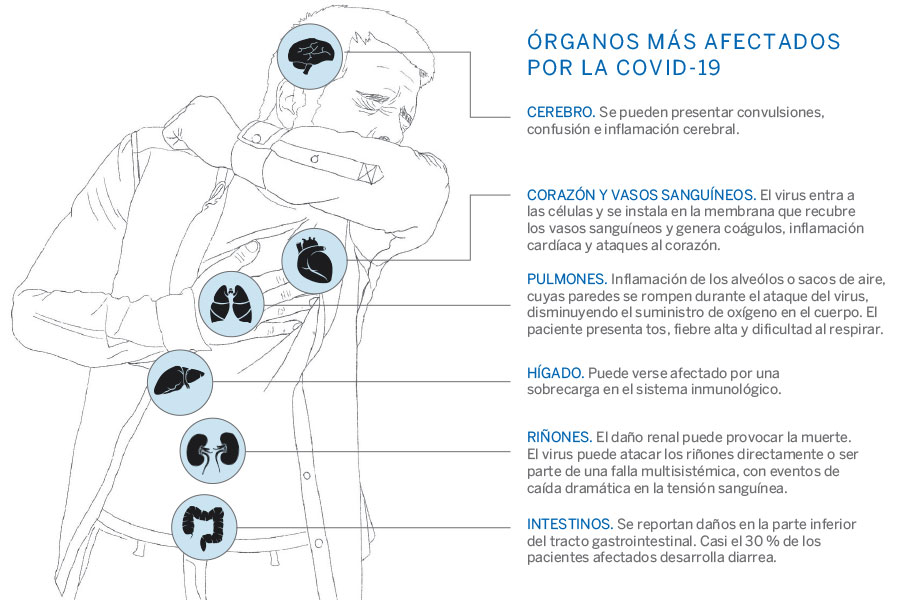 ÓRGANOS MÁS AFECTADOS POR LA COVID-19

CEREBRO. Se pueden presentar convulsiones, confusión e inflamación cerebral.

CORAZÓN Y VASOS SANGUÍNEOS. El virus entra a las células y se instala en la membrana que recubre los vasos sanguíneos y genera coágulos, inflamación cardíaca y ataques al corazón.

PULMONES. Inflamación de los alveólos o sacos de aire, cuyas paredes se rompen durante el ataque del virus, disminuyendo el suministro de oxígeno en el cuerpo. El paciente presenta tos, fiebre alta y dificultad al respirar.

HÍGADO. Puede verse afectado por una sobrecarga en el sistema inmunológico.

RIÑONES. El daño renal puede provocar la muerte. El virus puede atacar los riñones directamente o ser parte de una falla multisistémica, con eventos de caída dramática en la tensión sanguínea.

INTESTINOS. Se reportan daños en la parte inferior del tracto gastrointestinal. Casi el 30 % de los pacientes afectados desarrolla diarrea.